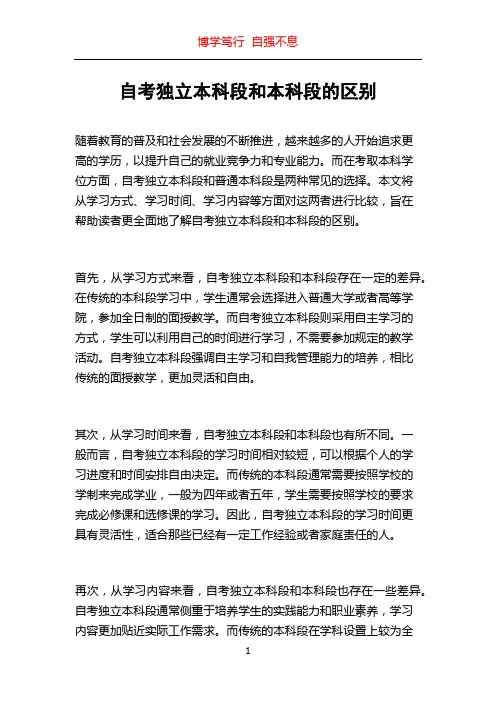 博学笃行 自强不息

自考独立本科段和本科段的区别

随着教育的普及和社会发展的不断推进，越来越多的人开始追求更高的学历，以提升自己的就业竞争力和专业能力。而在考取本科学位方面，自考独立本科段和普通本科段是两种常见的选择。本文将从学习方式、学习时间、学习内容等方面对这两者进行比较，旨在帮助读者更全面地了解自考独立本科段和本科段的区别。

首先，从学习方式来看，自考独立本科段和本科段存在一定的差异。在传统的本科段学习中，学生通常会选择进入普通大学或者高等学院，参加全日制的面授教学。而自考独立本科段则采用自主学习的方式，学生可以利用自己的时间进行学习，不需要参加规定的教学活动。自考独立本科段强调自主学习和自我管理能力的培养，相比传统的面授教学，更加灵活和自由。

其次，从学习时间来看，自考独立本科段和本科段也有所不同。一般而言，自考独立本科段的学习时间相对较短，可以根据个人的学习进度和时间安排自由决定。而传统的本科段通常需要按照学校的学制来完成学业，一般为四年或者五年，学生需要按照学校的要求完成必修课和选修课的学习。因此，自考独立本科段的学习时间更具有灵活性，适合那些已经有一定工作经验或者家庭责任的人。

再次，从学习内容来看，自考独立本科段和本科段也存在一些差异。自考独立本科段通常侧重于培养学生的实践能力和职业素养，学习内容更加贴近实际工作需求。而传统的本科段在学科设置上较为全

1